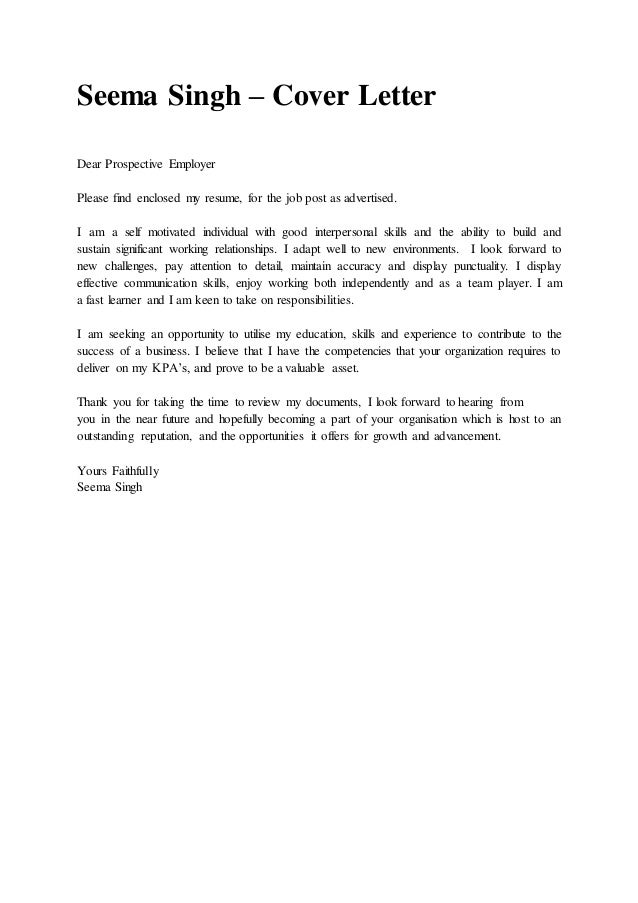 Seema Singh – Cover Letter

Dear Prospective Employer

Please find enclosed my resume, for the job post as advertised.

I am a self motivated individual with good interpersonal skills and the ability to build and sustain significant working relationships. I adapt well to new environments. I look forward to new challenges, pay attention to detail, maintain accuracy and display punctuality. I display effective communication skills, enjoy working both independently and as a team player. I am a fast learner and I am keen to take on responsibilities.

I am seeking an opportunity to utilise my education, skills and experience to contribute to the success of a business. I believe that I have the competencies that your organization requires to deliver on my KPA's, and prove to be a valuable asset.

Thank you for taking the time to review my documents, I look forward to hearing from you in the near future and hopefully becoming a part of your organisation which is host to an outstanding reputation, and the opportunities it offers for growth and advancement.

Yours Faithfully
Seema Singh